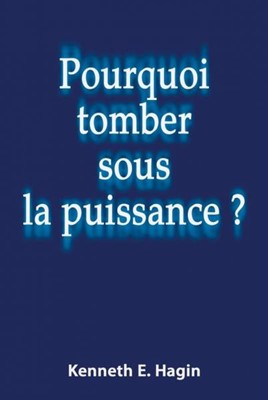 Pourquoi tomber sous la puissance ?

Kenneth E. Hagin